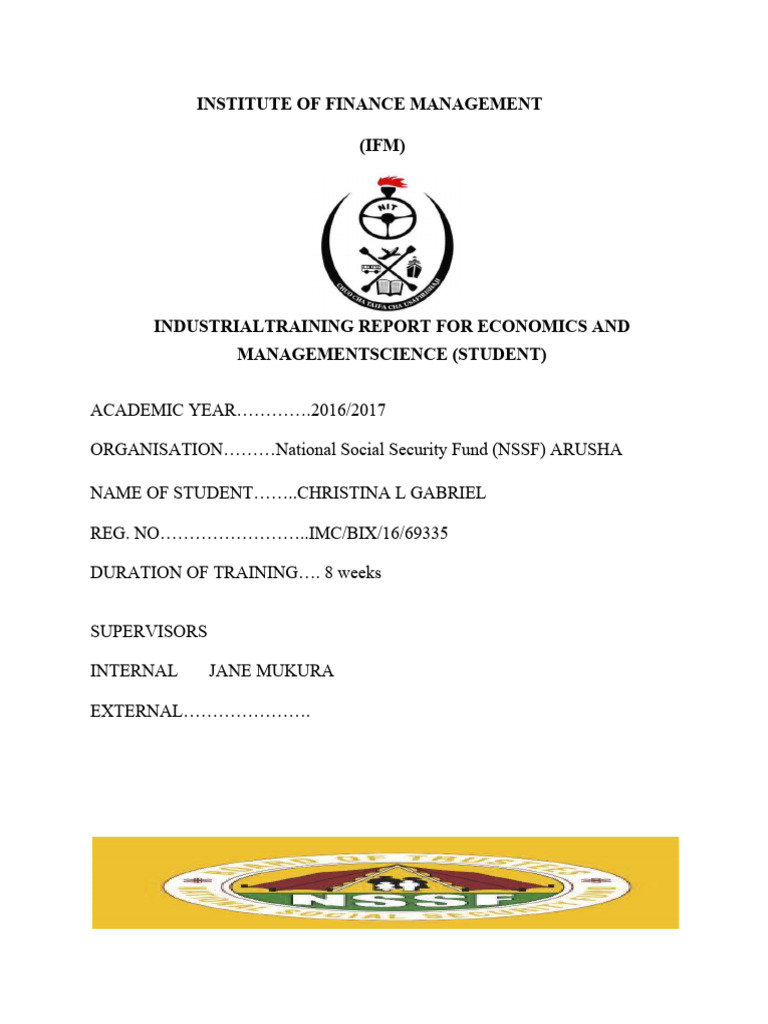 INSTITUTE OF FINANCE MANAGEMENT

(IFM)

NIT

CHUO CHA TAIFA CHA USAFIRISHAJI

INDUSTRIALTRAINING REPORT FOR ECONOMICS AND MANAGEMENTSCIENCE (STUDENT)

ACADEMIC YEAR………….2016/2017

ORGANISATION………National Social Security Fund (NSSF) ARUSHA

NAME OF STUDENT……..CHRISTINA L GABRIEL

REG. NO……………………..IMC/BIX/16/69335

DURATION OF TRAINING…. 8 weeks

SUPERVISORS

INTERNAL JANE MUKURA

EXTERNAL………………….

BOARD OF TRUSTEES

NSSF

NATIONAL SOCIAL SECURITY FUND